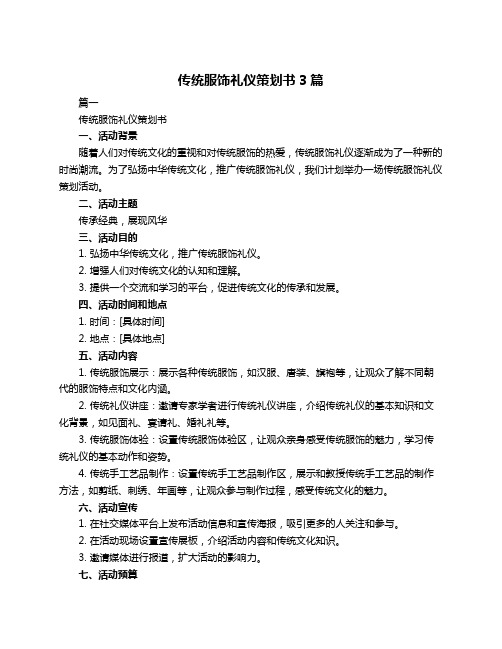 传统服饰礼仪策划书 3 篇

篇一

传统服饰礼仪策划书

一、活动背景

随着人们对传统文化的重视和对传统服饰的热爱，传统服饰礼仪逐渐成为了一种新的时尚潮流。为了弘扬中华传统文化，推广传统服饰礼仪，我们计划举办一场传统服饰礼仪策划活动。

二、活动主题

传承经典，展现风华

三、活动目的

1. 弘扬中华传统文化，推广传统服饰礼仪。

2. 增强人们对传统文化的认知和理解。

3. 提供一个交流和学习的平台，促进传统文化的传承和发展。

四、活动时间和地点

1. 时间：[具体时间]

2. 地点：[具体地点]

五、活动内容

1. 传统服饰展示：展示各种传统服饰，如汉服、唐装、旗袍等，让观众了解不同朝代的服饰特点和文化内涵。

2. 传统礼仪讲座：邀请专家学者进行传统礼仪讲座，介绍传统礼仪的基本知识和文化背景，如见面礼、宴请礼、婚礼礼等。

3. 传统服饰体验：设置传统服饰体验区，让观众亲身感受传统服饰的魅力，学习传统礼仪的基本动作和姿势。

4. 传统手工艺品制作：设置传统手工艺品制作区，展示和教授传统手工艺品的制作方法，如剪纸、刺绣、年画等，让观众参与制作过程，感受传统文化的魅力。

六、活动宣传

1. 在社交媒体平台上发布活动信息和宣传海报，吸引更多的人关注和参与。

2. 在活动现场设置宣传展板，介绍活动内容和传统文化知识。

3. 邀请媒体进行报道，扩大活动的影响力。

七、活动预算